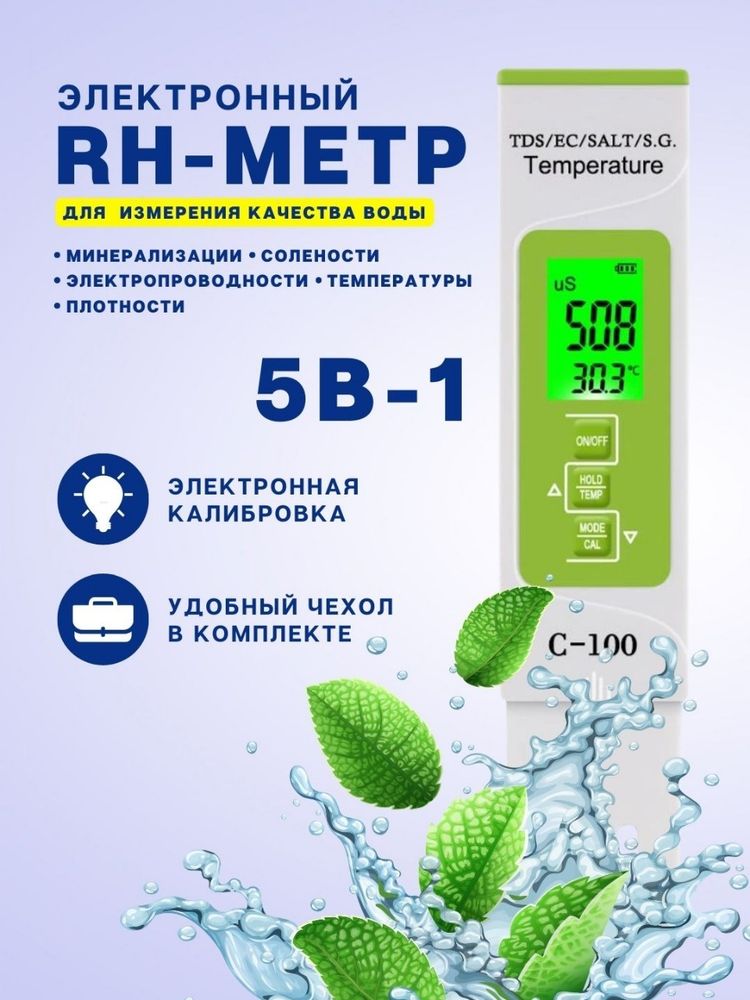 ЭЛЕКТРОННЫЙ
RH-МЕТР
ДЛЯ ИЗМЕРЕНИЯ КАЧЕСТВА ВОДЫ

• МИНЕРАЛИЗАЦИИ • СОЛЕНОСТИ
• ЭЛЕКТРОПРОВОДНОСТИ • ТЕМПЕРАТУРЫ
• ПЛОТНОСТИ

5В-1

ЭЛЕКТРОННАЯ КАЛИБРОВКА

УДОБНЫЙ ЧЕХОЛ В КОМПЛЕКТЕ

TDS/EC/SALT/S.G.
Temperature

uS
508
30.3 ℃

ON/OFF
HOLD
TEMP
MODE
CAL

C-100